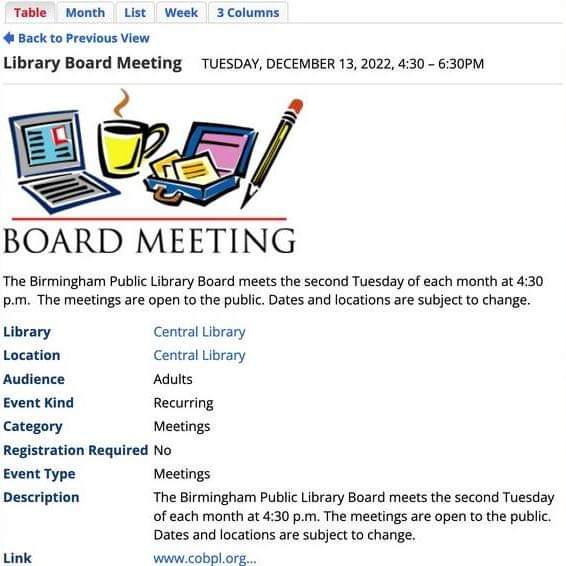 Table Month List Week 3 Columns

Back to Previous View

Library Board Meeting TUESDAY, DECEMBER 13, 2022, 4:30 – 6:30PM

BOARD MEETING

The Birmingham Public Library Board meets the second Tuesday of each month at 4:30 p.m. The meetings are open to the public. Dates and locations are subject to change.

| | |
|---|---|
| Library | Central Library |
| Location | Central Library |
| Audience | Adults |
| Event Kind | Recurring |
| Category | Meetings |
| Registration Required | No |
| Event Type | Meetings |
| Description | The Birmingham Public Library Board meets the second Tuesday of each month at 4:30 p.m. The meetings are open to the public. Dates and locations are subject to change. |
| Link | www.cobpl.org... |